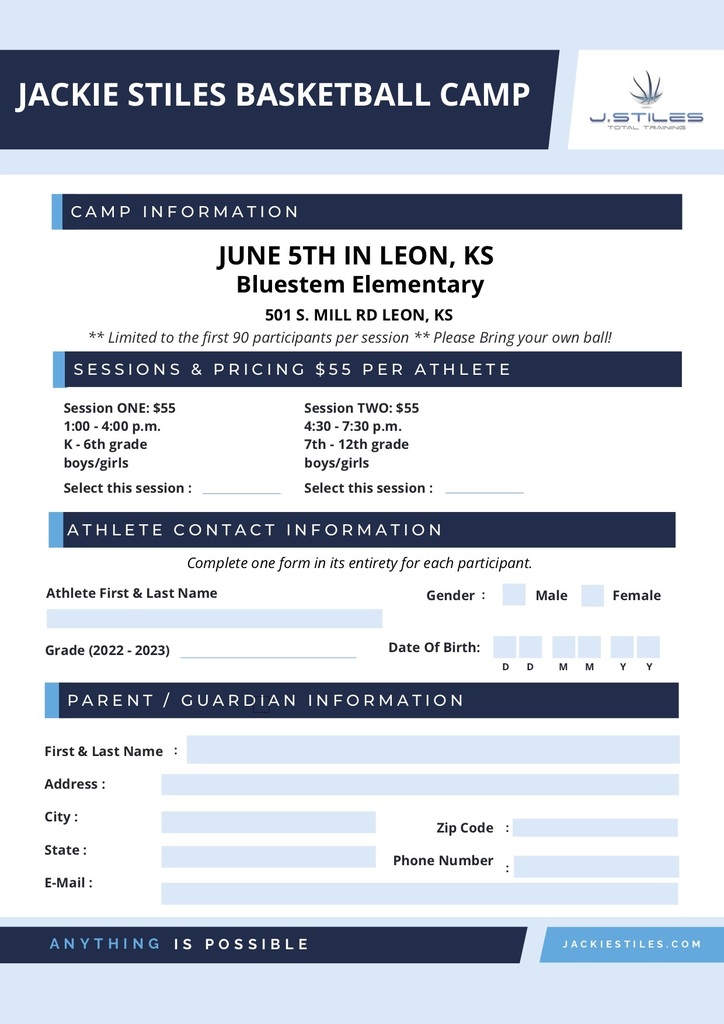 JACKIE STILES BASKETBALL CAMP

J.STILES
TOTAL TRAINING

CAMP INFORMATION

JUNE 5TH IN LEON, KS
Bluestem Elementary

501 S. MILL RD LEON, KS

** Limited to the first 90 participants per session ** Please Bring your own ball!

SESSIONS & PRICING $55 PER ATHLETE

Session ONE: $55
1:00 - 4:00 p.m.
K - 6th grade
boys/girls

Select this session :

Session TWO: $55
4:30 - 7:30 p.m.
7th - 12th grade
boys/girls

Select this session :

ATHLETE CONTACT INFORMATION

Complete one form in its entirety for each participant.

Athlete First & Last Name

Gender : Male Female

Grade (2022 - 2023)

Date Of Birth: D D M M Y Y

PARENT / GUARDIAN INFORMATION

First & Last Name :

Address :

City :

Zip Code :

State :

Phone Number :

E-Mail :

ANYTHING IS POSSIBLE

JACKIESTILES.COM